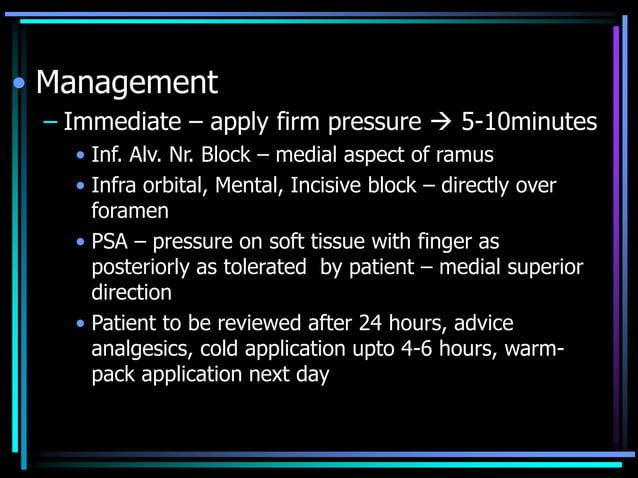 • Management

– Immediate – apply firm pressure → 5-10minutes

• Inf. Alv. Nr. Block – medial aspect of ramus

• Infra orbital, Mental, Incisive block – directly over foramen

• PSA – pressure on soft tissue with finger as posteriorly as tolerated by patient – medial superior direction

• Patient to be reviewed after 24 hours, advice analgesics, cold application upto 4-6 hours, warm-pack application next day